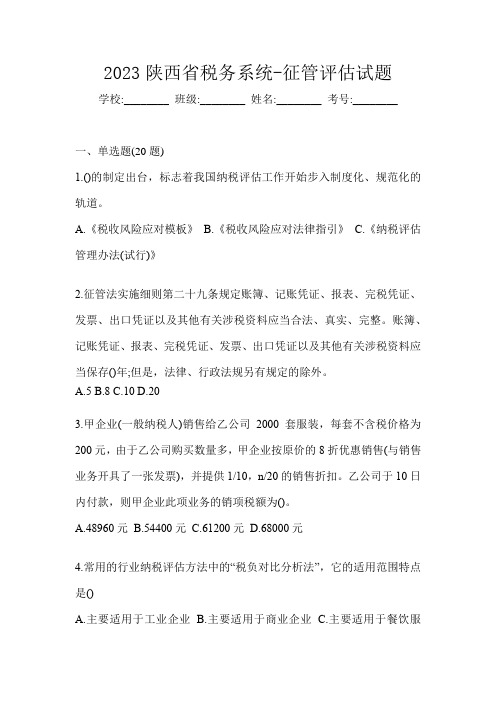 2023 陕西省税务系统-征管评估试题

学校:________ 班级:________ 姓名:________ 考号:________

一、单选题(20 题)

1.()的制定出台，标志着我国纳税评估工作开始步入制度化、规范化的轨道。

A.《税收风险应对模板》 B.《税收风险应对法律指引》 C.《纳税评估管理办法(试行)》

2.征管法实施细则第二十九条规定账簿、记账凭证、报表、完税凭证、发票、出口凭证以及其他有关涉税资料应当合法、真实、完整。账簿、记账凭证、报表、完税凭证、发票、出口凭证以及其他有关涉税资料应当保存()年;但是，法律、行政法规另有规定的除外。
A.5 B.8 C.10 D.20

3.甲企业(一般纳税人)销售给乙公司 2000 套服装，每套不含税价格为 200 元，由于乙公司购买数量多，甲企业按原价的 8 折优惠销售(与销售业务开具了一张发票)，并提供 1/10，n/20 的销售折扣。乙公司于 10 日内付款，则甲企业此项业务的销项税额为()。

A.48960 元 B.54400 元 C.61200 元 D.68000 元

4.常用的行业纳税评估方法中的“税负对比分析法”，它的适用范围特点是()

A.主要适用于工业企业 B.主要适用于商业企业 C.主要适用于餐饮服